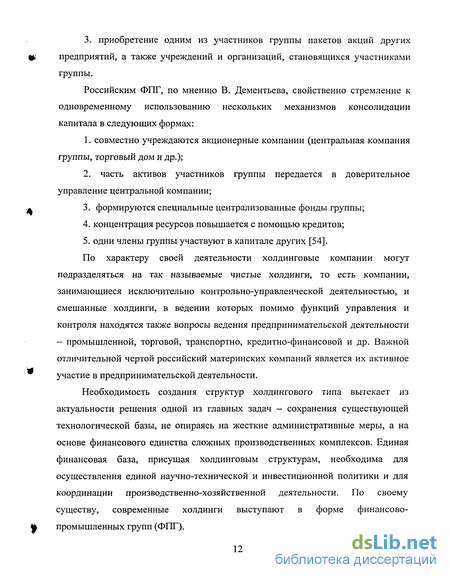 3. приобретение одним из участников группы пакетов акций других предприятий, а также учреждений и организаций, становящихся участниками группы.

Российским ФПГ, по мнению В. Дементьева, свойственно стремление к одновременному использованию нескольких механизмов консолидации капитала в следующих формах:

1. совместно учреждаются акционерные компании (центральная компания группы, торговый дом и др.);

2. часть активов участников группы передается в доверительное управление центральной компании;

3. формируются специальные централизованные фонды группы;

4. концентрация ресурсов повышается с помощью кредитов;

5. одни члены группы участвуют в капитале других [54].

По характеру своей деятельности холдинговые компании могут подразделяться на так называемые чистые холдинги, то есть компании, занимающиеся исключительно контрольно-управленческой деятельностью, и смешанные холдинги, в ведении которых помимо функций управления и контроля находятся также вопросы ведения предпринимательской деятельности – промышленной, торговой, транспортно, кредитно-финансовой и др. Важной отличительной чертой российский материнских компаний является их активное участие в предпринимательской деятельности.

Необходимость создания структур холдингового типа вытекает из актуальности решения одной из главных задач – сохранения существующей технологической базы, не опираясь на жесткие административные меры, а на основе финансового единства сложных производственных комплексов. Единая финансовая база, присущая холдинговым структурам, необходима для осуществления единой научно-технической и инвестиционной политики и для координации производственно-хозяйственной деятельности. По своему существу, современные холдинги выступают в форме финансово-промышленных групп (ФПГ).

12

dsLib.net
библиотека диссертаций